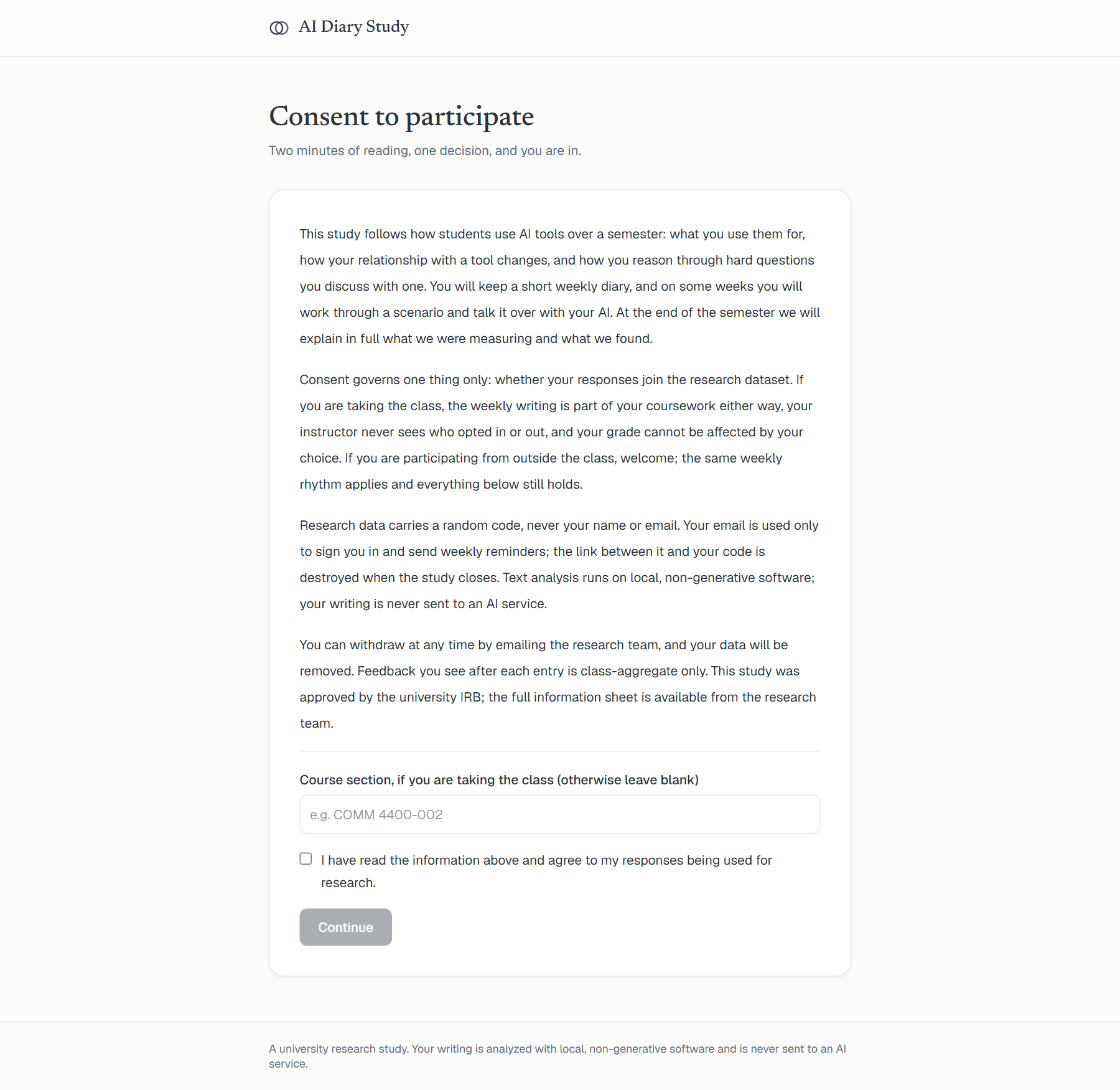 AI Diary Study

Consent to participate

Two minutes of reading, one decision, and you are in.

This study follows how students use AI tools over a semester: what you use them for, how your relationship with a tool changes, and how you reason through hard questions you discuss with one. You will keep a short weekly diary, and on some weeks you will work through a scenario and talk it over with your AI. At the end of the semester we will explain in full what we were measuring and what we found.

Consent governs one thing only: whether your responses join the research dataset. If you are taking the class, the weekly writing is part of your coursework either way, your instructor never sees who opted in or out, and your grade cannot be affected by your choice. If you are participating from outside the class, welcome; the same weekly rhythm applies and everything below still holds.

Research data carries a random code, never your name or email. Your email is used only to sign you in and send weekly reminders; the link between it and your code is destroyed when the study closes. Text analysis runs on local, non-generative software; your writing is never sent to an AI service.

You can withdraw at any time by emailing the research team, and your data will be removed. Feedback you see after each entry is class-aggregate only. This study was approved by the university IRB; the full information sheet is available from the research team.

Course section, if you are taking the class (otherwise leave blank)

e.g. COMM 4400-002

I have read the information above and agree to my responses being used for research.

Continue

A university research study. Your writing is analyzed with local, non-generative software and is never sent to an AI service.